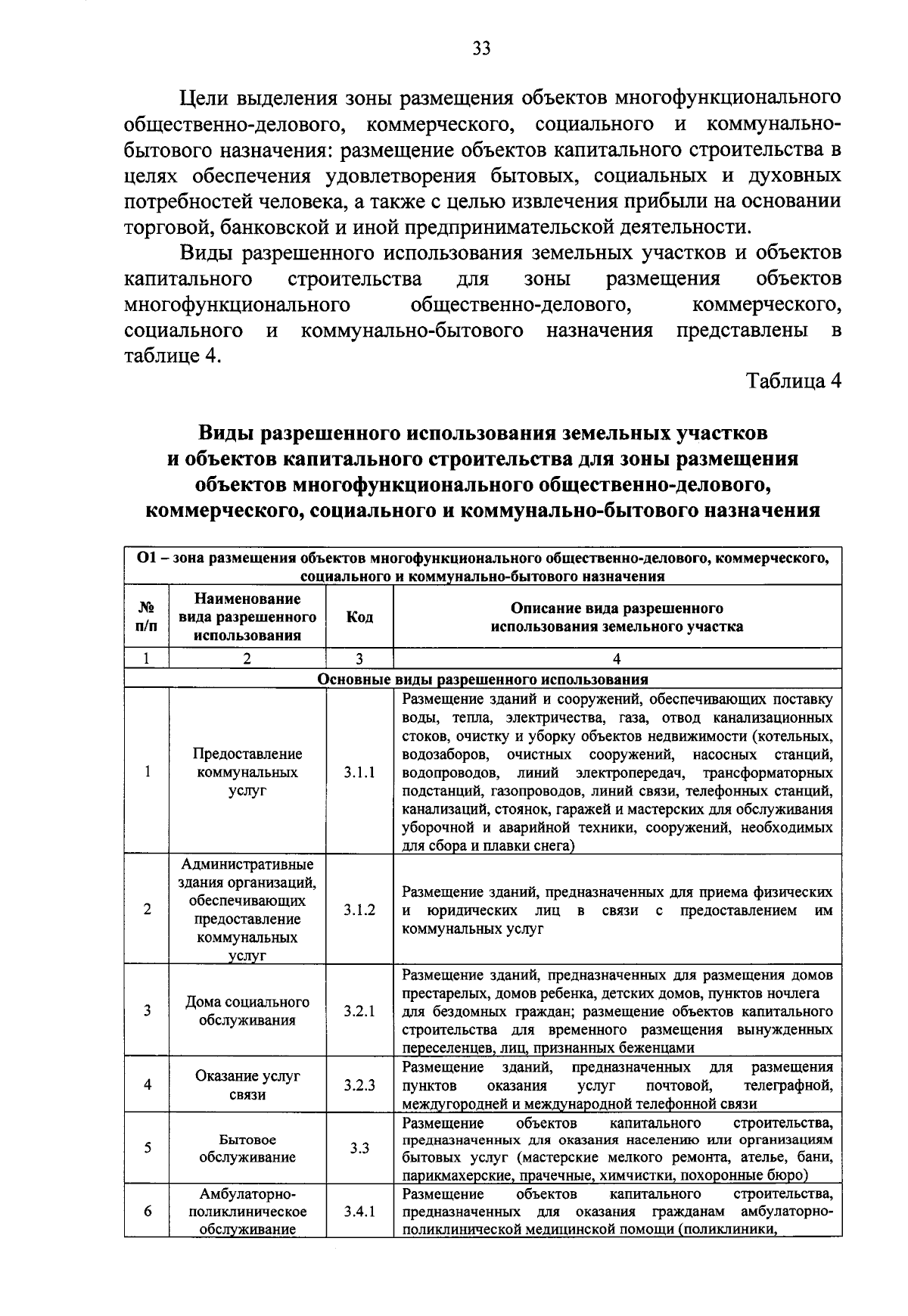 33

Цели выделения зоны размещения объектов многофункционального общественно-делового, коммерческого, социального и коммунально-бытового назначения: размещение объектов капитального строительства в целях обеспечения удовлетворения бытовых, социальных и духовных потребностей человека, а также с целью извлечения прибыли на основании торговой, банковской и иной предпринимательской деятельности.

Виды разрешенного использования земельных участков и объектов капитального строительства для зоны размещения объектов многофункционального общественно-делового, коммерческого, социального и коммунально-бытового назначения представлены в таблице 4.

Таблица 4

Виды разрешенного использования земельных участков и объектов капитального строительства для зоны размещения объектов многофункционального общественно-делового, коммерческого, социального и коммунально-бытового назначения

| О1 – зона размещения объектов многофункционального общественно-делового, коммерческого, социального и коммунально-бытового назначения | | | |
|---|---|---|---|
| № п/п | Наименование вида разрешенного использования | Код | Описание вида разрешенного использования земельного участка |
| 1 | 2 | 3 | 4 |
| Основные виды разрешенного использования | | | |
| 1 | Предоставление коммунальных услуг | 3.1.1 | Размещение зданий и сооружений, обеспечивающих поставку воды, тепла, электричества, газа, отвод канализационных стоков, очистку и уборку объектов недвижимости (котельных, водозаборов, очистных сооружений, насосных станций, водопроводов, линий электропередач, трансформаторных подстанций, газопроводов, линий связи, телефонных станций, канализаций, стоянок, гаражей и мастерских для обслуживания уборочной и аварийной техники, сооружений, необходимых для сбора и плавки снега) |
| 2 | Административные здания организаций, обеспечивающих предоставление коммунальных услуг | 3.1.2 | Размещение зданий, предназначенных для приема физических и юридических лиц в связи с предоставлением им коммунальных услуг |
| 3 | Дома социального обслуживания | 3.2.1 | Размещение зданий, предназначенных для размещения домов престарелых, домов ребенка, детских домов, пунктов ночлега для бездомных граждан; размещение объектов капитального строительства для временного размещения вынужденных переселенцев, лиц, признанных беженцами |
| 4 | Оказание услуг связи | 3.2.3 | Размещение зданий, предназначенных для размещения пунктов оказания услуг почтовой, телеграфной, междугородней и международной телефонной связи |
| 5 | Бытовое обслуживание | 3.3 | Размещение объектов капитального строительства, предназначенных для оказания населению или организациям бытовых услуг (мастерские мелкого ремонта, ателье, бани, парикмахерские, прачечные, химчистки, похоронные бюро) |
| 6 | Амбулаторно-поликлиническое обслуживание | 3.4.1 | Размещение объектов капитального строительства, предназначенных для оказания гражданам амбулаторно-поликлинической медицинской помощи (поликлиники, |